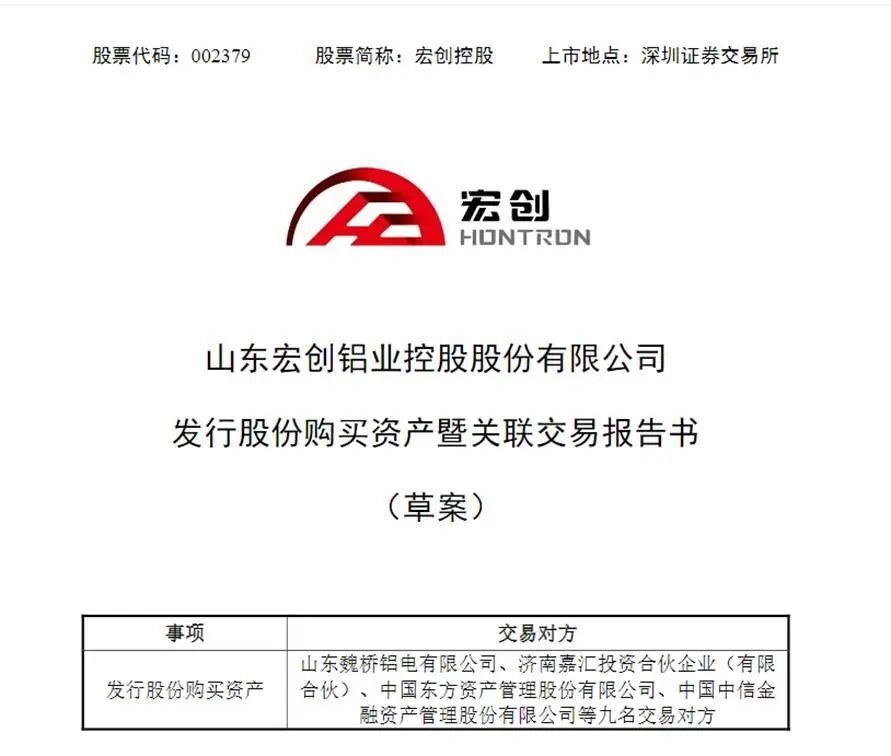 股票代码：002379　　股票简称：宏创控股　　上市地点：深圳证券交易所

宏创
HONTRON

山东宏创铝业控股股份有限公司

发行股份购买资产暨关联交易报告书

（草案）

| 事项 | 交易对方 |
|---|---|
| 发行股份购买资产 | 山东魏桥铝电有限公司、济南嘉汇投资合伙企业（有限合伙）、中国东方资产管理股份有限公司、中国中信金融资产管理股份有限公司等九名交易对方 |